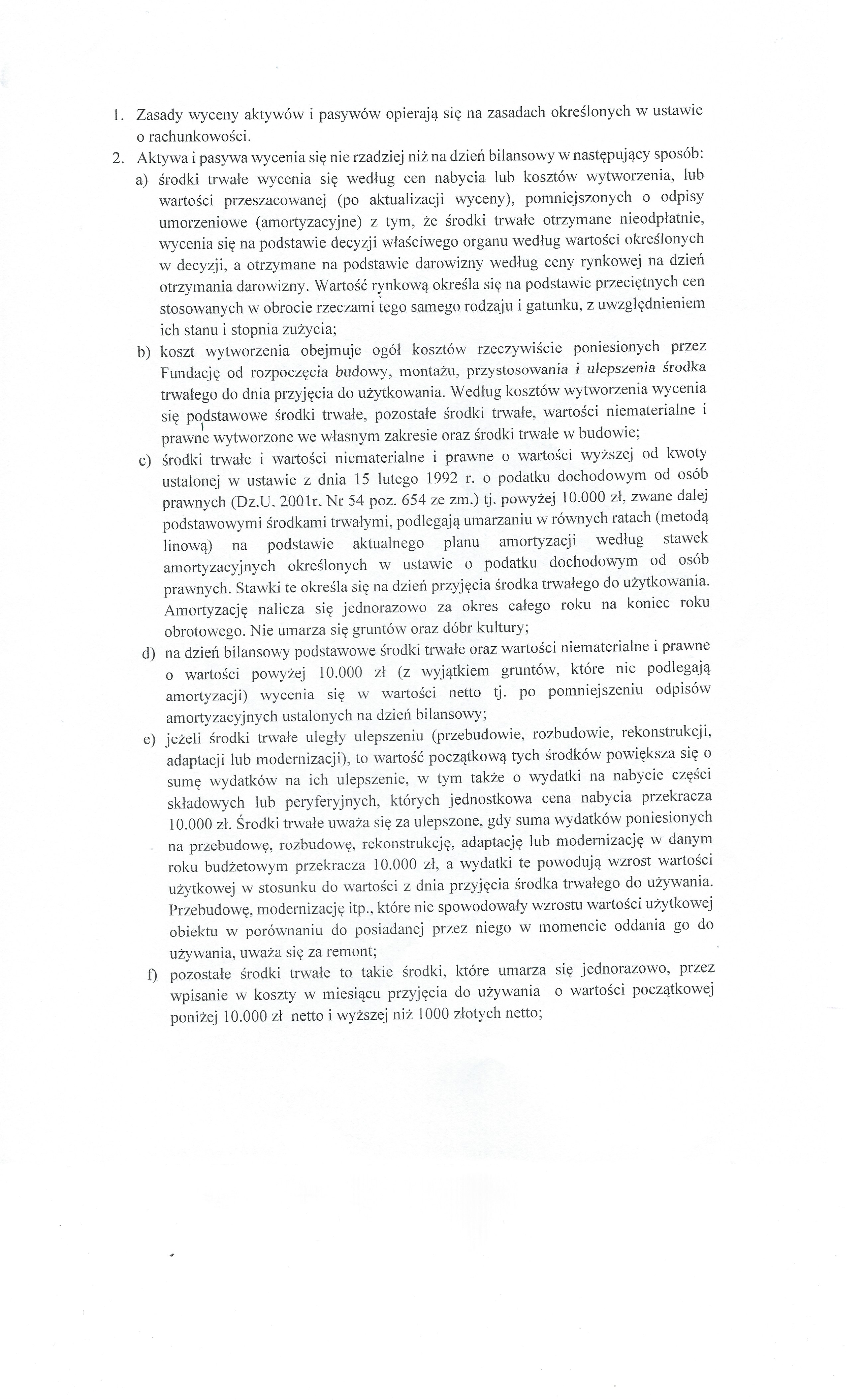 1. Zasady wyceny aktywów i pasywów opierają się na zasadach określonych w ustawie o rachunkowości.
2. Aktywa i pasywa wycenia się nie rzadziej niż na dzień bilansowy w następujący sposób:
a) środki trwałe wycenia się według cen nabycia lub kosztów wytworzenia, lub wartości przeszacowanej (po aktualizacji wyceny), pomniejszonych o odpisy umorzeniowe (amortyzacyjne) z tym, że środki trwałe otrzymane nieodpłatnie, wycenia się na podstawie decyzji właściwego organu według wartości określonych w decyzji, a otrzymane na podstawie darowizny według ceny rynkowej na dzień otrzymania darowizny. Wartość rynkową określa się na podstawie przeciętnych cen stosowanych w obrocie rzeczami tego samego rodzaju i gatunku, z uwzględnieniem ich stanu i stopnia zużycia;
b) koszt wytworzenia obejmuje ogół kosztów rzeczywiście poniesionych przez Fundację od rozpoczęcia budowy, montażu, przystosowania i ulepszenia środka trwałego do dnia przyjęcia do użytkowania. Według kosztów wytworzenia wycenia się podstawowe środki trwałe, pozostałe środki trwałe, wartości niematerialne i prawne wytworzone we własnym zakresie oraz środki trwałe w budowie;
c) środki trwałe i wartości niematerialne i prawne o wartości wyższej od kwoty ustalonej w ustawie z dnia 15 lutego 1992 r. o podatku dochodowym od osób prawnych (Dz.U. 2001r. Nr 54 poz. 654 ze zm.) tj. powyżej 10.000 zł, zwane dalej podstawowymi środkami trwałymi, podlegają umarzaniu w równych ratach (metodą linową) na podstawie aktualnego planu amortyzacji według stawek amortyzacyjnych określonych w ustawie o podatku dochodowym od osób prawnych. Stawki te określa się na dzień przyjęcia środka trwałego do użytkowania. Amortyzację nalicza się jednorazowo za okres całego roku na koniec roku obrotowego. Nie umarza się gruntów oraz dóbr kultury;
d) na dzień bilansowy podstawowe środki trwałe oraz wartości niematerialne i prawne o wartości powyżej 10.000 zł (z wyjątkiem gruntów, które nie podlegają amortyzacji) wycenia się w wartości netto tj. po pomniejszeniu odpisów amortyzacyjnych ustalonych na dzień bilansowy;
e) jeżeli środki trwałe uległy ulepszeniu (przebudowie, rozbudowie, rekonstrukcji, adaptacji lub modernizacji), to wartość początkową tych środków powiększa się o sumę wydatków na ich ulepszenie, w tym także o wydatki na nabycie części składowych lub peryferyjnych, których jednostkowa cena nabycia przekracza 10.000 zł. Środki trwałe uważa się za ulepszone, gdy suma wydatków poniesionych na przebudowę, rozbudowę, rekonstrukcję, adaptację lub modernizację w danym roku budżetowym przekracza 10.000 zł, a wydatki te powodują wzrost wartości użytkowej w stosunku do wartości z dnia przyjęcia środka trwałego do używania. Przebudowę, modernizację itp., które nie spowodowały wzrostu wartości użytkowej obiektu w porównaniu do posiadanej przez niego w momencie oddania go do używania, uważa się za remont;
f) pozostałe środki trwałe to takie środki, które umarza się jednorazowo, przez wpisanie w koszty w miesiącu przyjęcia do używania o wartości początkowej poniżej 10.000 zł netto i wyższej niż 1000 złotych netto;